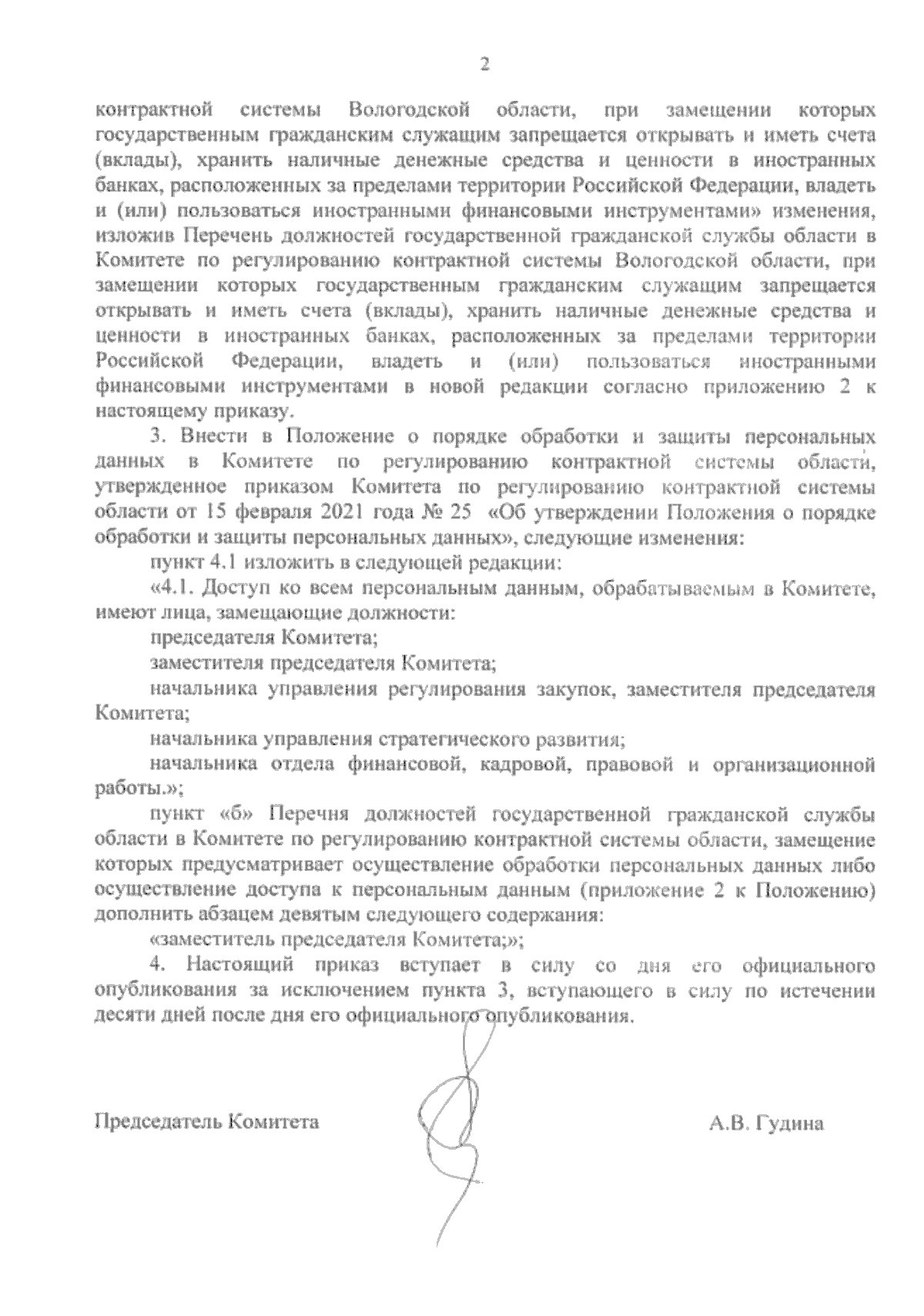 2

контрактной системы Вологодской области, при замещении которых государственным гражданским служащим запрещается открывать и иметь счета (вклады), хранить наличные денежные средства и ценности в иностранных банках, расположенных за пределами территории Российской Федерации, владеть и (или) пользоваться иностранными финансовыми инструментами» изменения, изложив Перечень должностей государственной гражданской службы области в Комитете по регулированию контрактной системы Вологодской области, при замещении которых государственным гражданским служащим запрещается открывать и иметь счета (вклады), хранить наличные денежные средства и ценности в иностранных банках, расположенных за пределами территории Российской Федерации, владеть и (или) пользоваться иностранными финансовыми инструментами в новой редакции согласно приложению 2 к настоящему приказу.

3. Внести в Положение о порядке обработки и защиты персональных данных в Комитете по регулированию контрактной системы области, утвержденное приказом Комитета по регулированию контрактной системы области от 15 февраля 2021 года № 25 «Об утверждении Положения о порядке обработки и защиты персональных данных», следующие изменения:

пункт 4.1 изложить в следующей редакции:

«4.1. Доступ ко всем персональным данным, обрабатываемым в Комитете, имеют лица, замещающие должности:

председателя Комитета;

заместителя председателя Комитета;

начальника управления регулирования закупок, заместителя председателя Комитета;

начальника управления стратегического развития;

начальника отдела финансовой, кадровой, правовой и организационной работы.»;

пункт «б» Перечня должностей государственной гражданской службы области в Комитете по регулированию контрактной системы области, замещение которых предусматривает осуществление обработки персональных данных либо осуществление доступа к персональным данным (приложение 2 к Положению) дополнить абзацем девятым следующего содержания:

«заместитель председателя Комитета;»;

4. Настоящий приказ вступает в силу со дня его официального опубликования за исключением пункта 3, вступающего в силу по истечении десяти дней после дня его официального опубликования.

Председатель Комитета А.В. Гудина